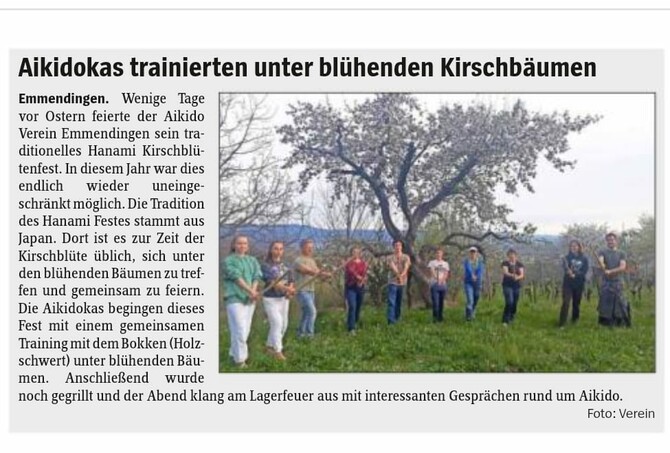 Aikidokas trainierten unter blühenden Kirschbäumen

Emmendingen. Wenige Tage vor Ostern feierte der Aikido Verein Emmendingen sein traditionelles Hanami Kirschblütenfest. In diesem Jahr war dies endlich wieder uneingeschränkt möglich. Die Tradition des Hanami Festes stammt aus Japan. Dort ist es zur Zeit der Kirschblüte üblich, sich unter den blühenden Bäumen zu treffen und gemeinsam zu feiern. Die Aikidokas begingen dieses Fest mit einem gemeinsamen Training mit dem Bokken (Holzschwert) unter blühenden Bäumen. Anschließend wurde noch gegrillt und der Abend klang am Lagerfeuer aus mit interessanten Gesprächen rund um Aikido.

Foto: Verein